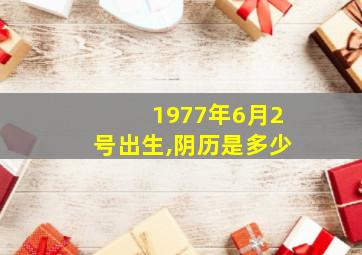 1977年6月2号出生,阴历是多少